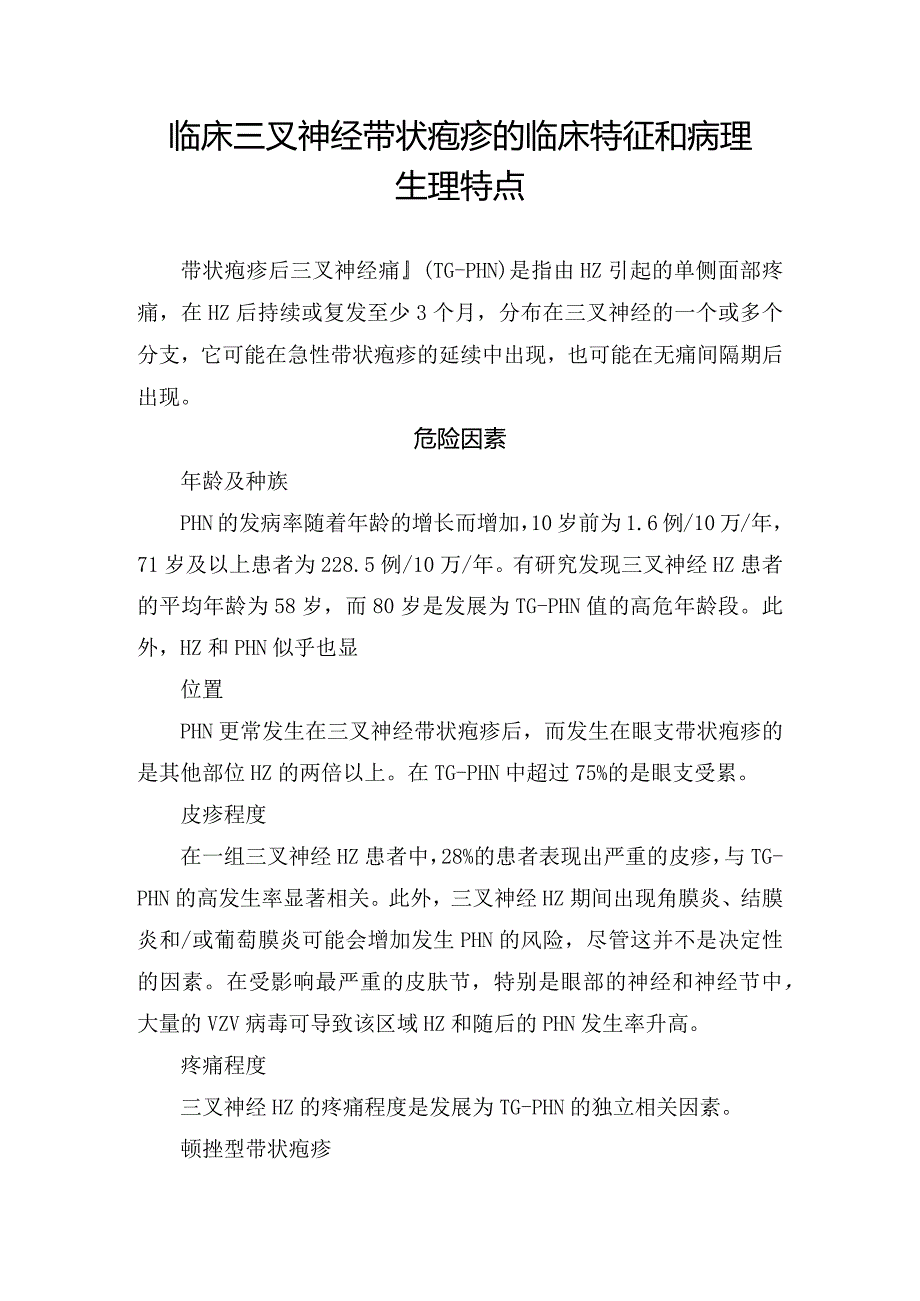 临床三叉神经带状疱疹的临床特征和病理生理特点

带状疱疹后三叉神经痛』(TG-PHN)是指由HZ引起的单侧面部疼痛，在HZ后持续或复发至少3个月，分布在三叉神经的一个或多个分支，它可能在急性带状疱疹的延续中出现，也可能在无痛间隔期后出现。

危险因素

年龄及种族

PHN的发病率随着年龄的增长而增加，10岁前为1.6例/10万/年，71岁及以上患者为228.5例/10万/年。有研究发现三叉神经HZ患者的平均年龄为58岁，而80岁是发展为TG-PHN值的高危年龄段。此外，HZ和PHN似乎也显

位置

PHN更常发生在三叉神经带状疱疹后，而发生在眼支带状疱疹的是其他部位HZ的两倍以上。在TG-PHN中超过75%的是眼支受累。

皮疹程度

在一组三叉神经HZ患者中，28%的患者表现出严重的皮疹，与TG-PHN的高发生率显著相关。此外，三叉神经HZ期间出现角膜炎、结膜炎和/或葡萄膜炎可能会增加发生PHN的风险，尽管这并不是决定性的因素。在受影响最严重的皮肤节，特别是眼部的神经和神经节中，大量的VZV病毒可导致该区域HZ和随后的PHN发生率升高。

疼痛程度

三叉神经HZ的疼痛程度是发展为TG-PHN的独立相关因素。

顿挫型带状疱疹